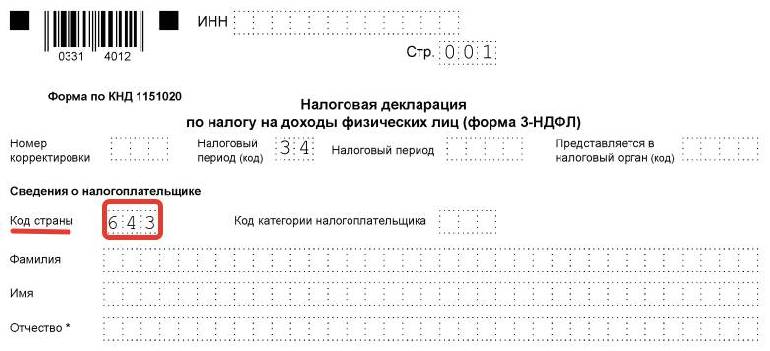 0331 4012

ИНН

Стр. 001

Форма по КНД 1151020

Налоговая декларация
по налогу на доходы физических лиц (форма 3-НДФЛ)

Номер корректировки

Налоговый период (код) 34

Налоговый период

Представляется в налоговый орган (код)

Сведения о налогоплательщике

Код страны 643

Код категории налогоплательщика

Фамилия

Имя

Отчество *